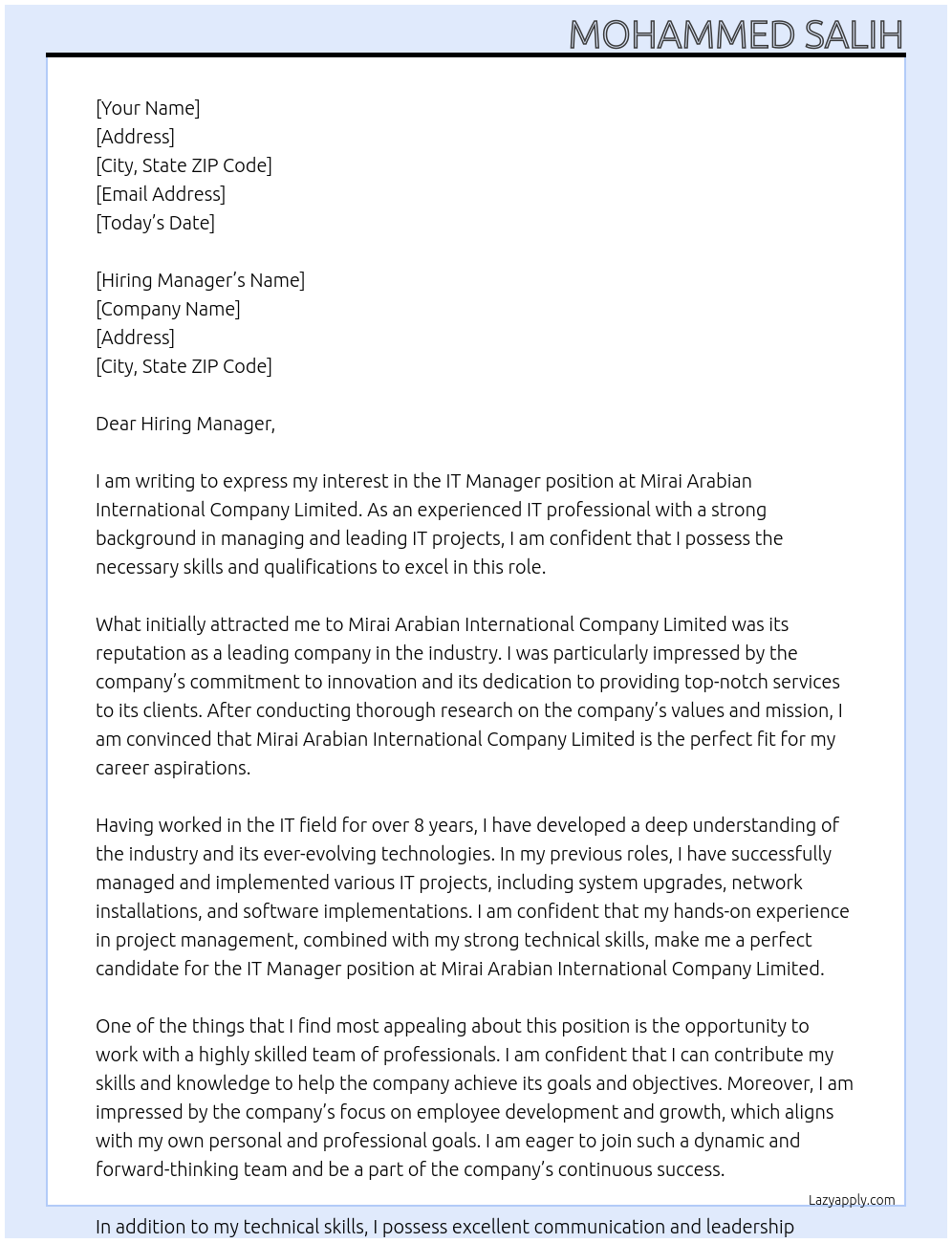 MOHAMMED SALIH

[Your Name]
[Address]
[City, State ZIP Code]
[Email Address]
[Today's Date]

[Hiring Manager's Name]
[Company Name]
[Address]
[City, State ZIP Code]

Dear Hiring Manager,

I am writing to express my interest in the IT Manager position at Mirai Arabian International Company Limited. As an experienced IT professional with a strong background in managing and leading IT projects, I am confident that I possess the necessary skills and qualifications to excel in this role.

What initially attracted me to Mirai Arabian International Company Limited was its reputation as a leading company in the industry. I was particularly impressed by the company's commitment to innovation and its dedication to providing top-notch services to its clients. After conducting thorough research on the company's values and mission, I am convinced that Mirai Arabian International Company Limited is the perfect fit for my career aspirations.

Having worked in the IT field for over 8 years, I have developed a deep understanding of the industry and its ever-evolving technologies. In my previous roles, I have successfully managed and implemented various IT projects, including system upgrades, network installations, and software implementations. I am confident that my hands-on experience in project management, combined with my strong technical skills, make me a perfect candidate for the IT Manager position at Mirai Arabian International Company Limited.

One of the things that I find most appealing about this position is the opportunity to work with a highly skilled team of professionals. I am confident that I can contribute my skills and knowledge to help the company achieve its goals and objectives. Moreover, I am impressed by the company's focus on employee development and growth, which aligns with my own personal and professional goals. I am eager to join such a dynamic and forward-thinking team and be a part of the company's continuous success.

Lazyapply.com

In addition to my technical skills, I possess excellent communication and leadership